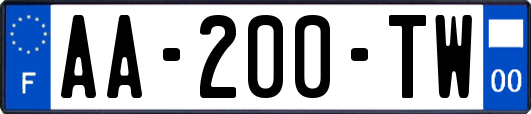 F
AA-200-TW
00